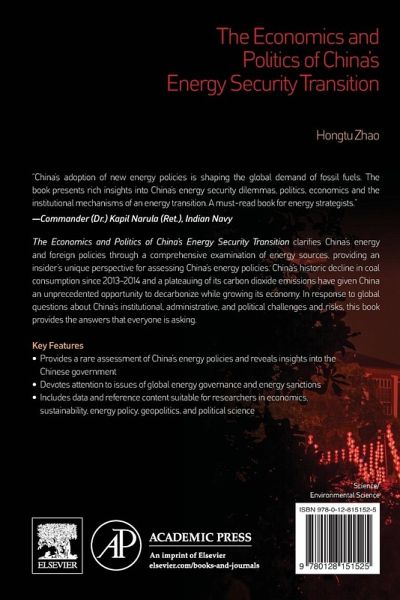 The Economics and Politics of China's Energy Security Transition

Hongtu Zhao

"China's adoption of new energy policies is shaping the global demand of fossil fuels. The book presents rich insights into China's energy security dilemmas, politics, economics and the institutional mechanisms of an energy transition. A must-read book for energy strategists."
—Commander (Dr.) Kapil Narula (Ret.), Indian Navy

The Economics and Politics of China's Energy Security Transition clarifies China's energy and foreign policies through a comprehensive examination of energy sources, providing an insider's unique perspective for assessing China's energy policies. China's historic decline in coal consumption since 2013–2014 and a plateauing of its carbon dioxide emissions have given China an unprecedented opportunity to decarbonize while growing its economy. In response to global questions about China's institutional, administrative, and political challenges and risks, this book provides the answers that everyone is asking.

Key Features
• Provides a rare assessment of China's energy policies and reveals insights into the Chinese government
• Devotes attention to issues of global energy governance and energy sanctions
• Includes data and reference content suitable for researchers in economics, sustainability, energy policy, geopolitics, and political science

Science/
Environmental Science

ISBN 978-0-12-815152-5

9 780128 151525

ELSEVIER

AP ACADEMIC PRESS
An imprint of Elsevier
elsevier.com/books-and-journals